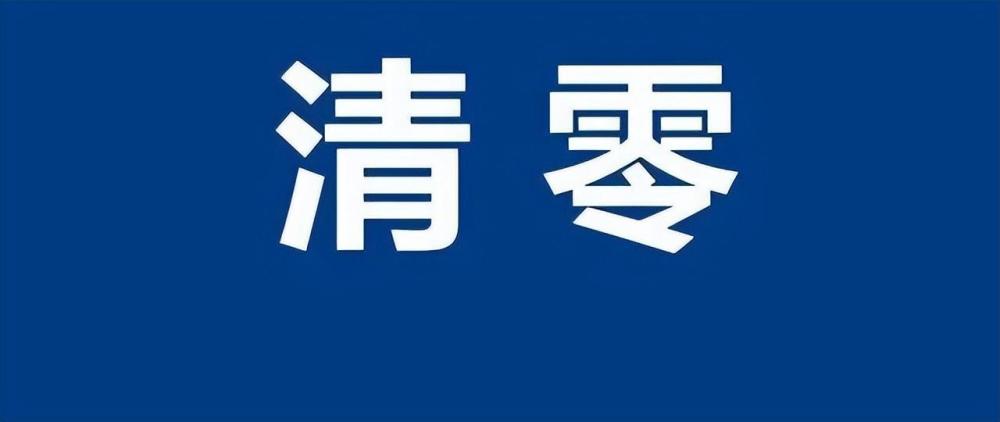 清零